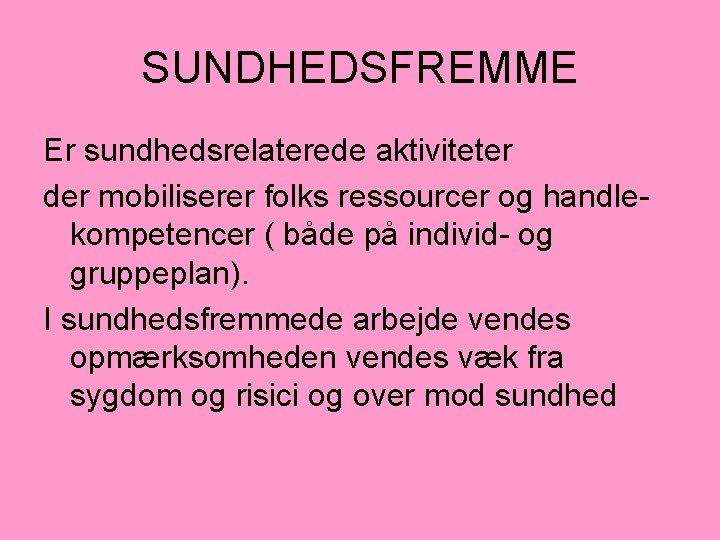 SUNDHEDSFREMME

Er sundhedsrelaterede aktiviteter

der mobiliserer folks ressourcer og handlekompetencer ( både på individ- og gruppeplan).

I sundhedsfremmede arbejde vendes opmærksomheden vendes væk fra sygdom og risici og over mod sundhed